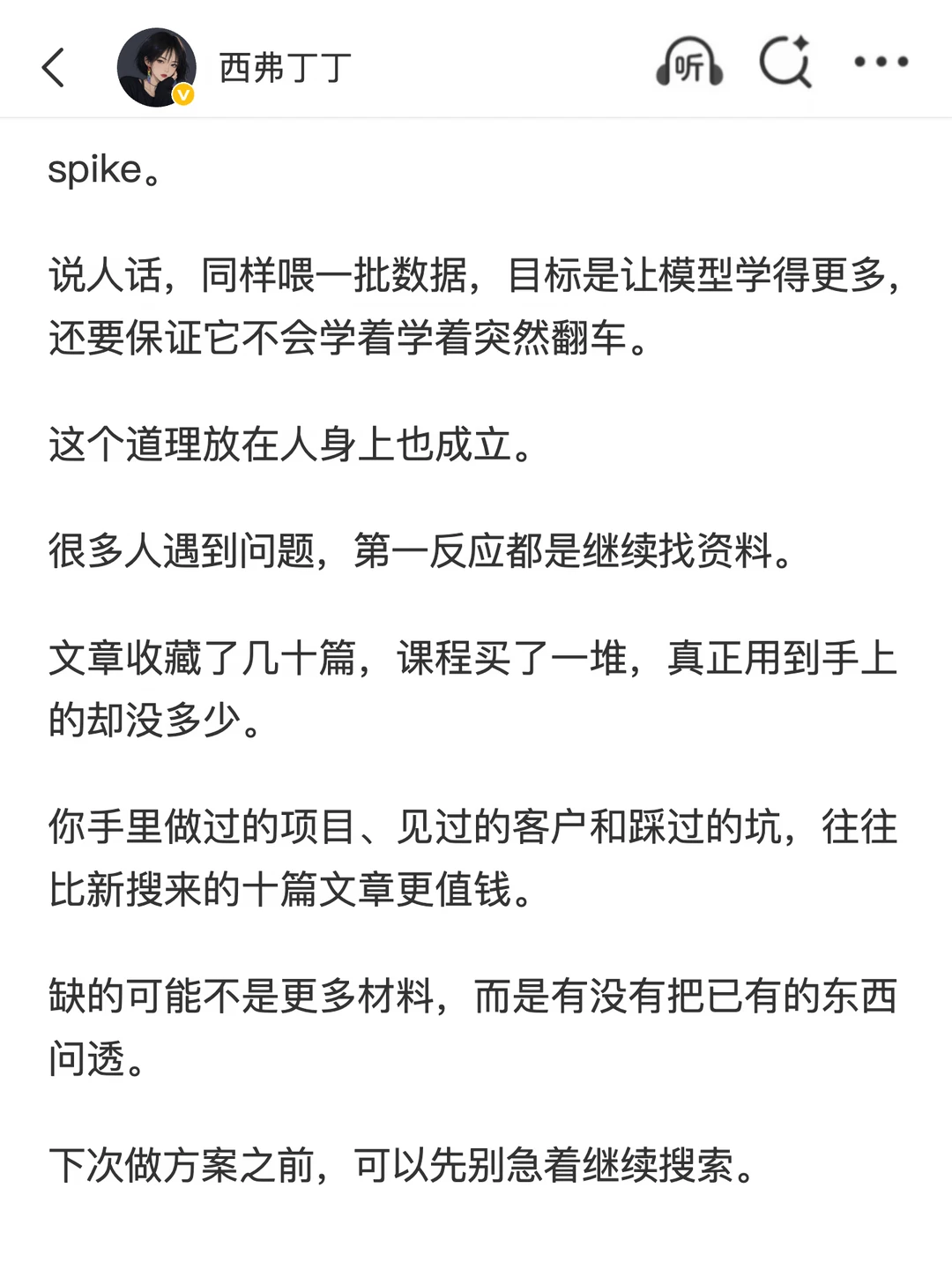 西弗丁丁

听

spike。

说人话，同样喂一批数据，目标是让模型学得更多，还要保证它不会学着学着突然翻车。

这个道理放在人身上也成立。

很多人遇到问题，第一反应都是继续找资料。

文章收藏了几十篇，课程买了一堆，真正用到手上的却没多少。

你手里做过的项目、见过的客户和踩过的坑，往往比新搜来的十篇文章更值钱。

缺的可能不是更多材料，而是有没有把已有的东西问透。

下次做方案之前，可以先别急着继续搜索。